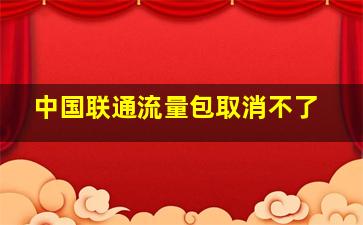 中国联通流量包取消不了